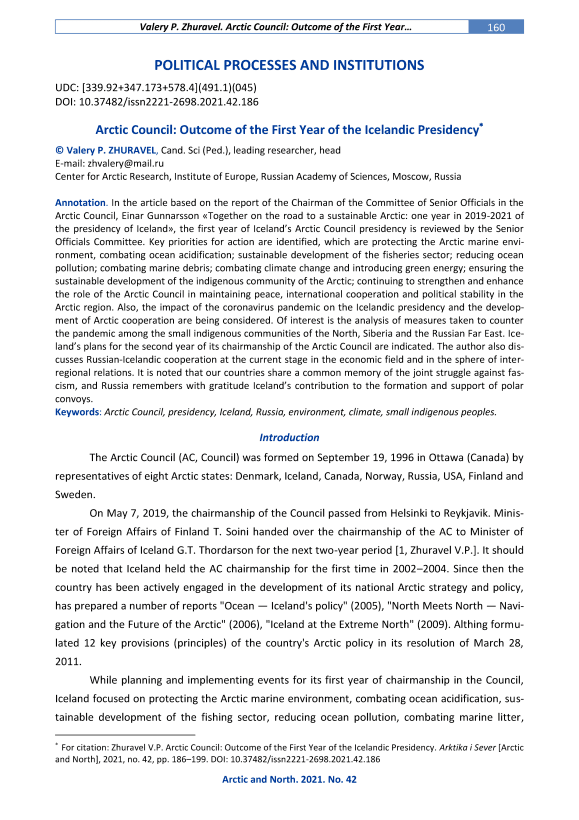 Valery P. Zhuravel. Arctic Council: Outcome of the First Year… 160

POLITICAL PROCESSES AND INSTITUTIONS

UDC: [339.92+347.173+578.4](491.1)(045)
DOI: 10.37482/issn2221-2698.2021.42.186

Arctic Council: Outcome of the First Year of the Icelandic Presidency*

© Valery P. ZHURAVEL, Cand. Sci (Ped.), leading researcher, head
E-mail: zhvalery@mail.ru
Center for Arctic Research, Institute of Europe, Russian Academy of Sciences, Moscow, Russia

Annotation. In the article based on the report of the Chairman of the Committee of Senior Officials in the Arctic Council, Einar Gunnarsson «Together on the road to a sustainable Arctic: one year in 2019-2021 of the presidency of Iceland», the first year of Iceland's Arctic Council presidency is reviewed by the Senior Officials Committee. Key priorities for action are identified, which are protecting the Arctic marine environment, combating ocean acidification; sustainable development of the fisheries sector; reducing ocean pollution; combating marine debris; combating climate change and introducing green energy; ensuring the sustainable development of the indigenous community of the Arctic; continuing to strengthen and enhance the role of the Arctic Council in maintaining peace, international cooperation and political stability in the Arctic region. Also, the impact of the coronavirus pandemic on the Icelandic presidency and the development of Arctic cooperation are being considered. Of interest is the analysis of measures taken to counter the pandemic among the small indigenous communities of the North, Siberia and the Russian Far East. Iceland's plans for the second year of its chairmanship of the Arctic Council are indicated. The author also discusses Russian-Icelandic cooperation at the current stage in the economic field and in the sphere of interregional relations. It is noted that our countries share a common memory of the joint struggle against fascism, and Russia remembers with gratitude Iceland's contribution to the formation and support of polar convoys.
Keywords: Arctic Council, presidency, Iceland, Russia, environment, climate, small indigenous peoples.

Introduction

The Arctic Council (AC, Council) was formed on September 19, 1996 in Ottawa (Canada) by representatives of eight Arctic states: Denmark, Iceland, Canada, Norway, Russia, USA, Finland and Sweden.

On May 7, 2019, the chairmanship of the Council passed from Helsinki to Reykjavik. Minister of Foreign Affairs of Finland T. Soini handed over the chairmanship of the AC to Minister of Foreign Affairs of Iceland G.T. Thordarson for the next two-year period [1, Zhuravel V.P.]. It should be noted that Iceland held the AC chairmanship for the first time in 2002–2004. Since then the country has been actively engaged in the development of its national Arctic strategy and policy, has prepared a number of reports "Ocean — Iceland's policy" (2005), "North Meets North — Navigation and the Future of the Arctic" (2006), "Iceland at the Extreme North" (2009). Althing formulated 12 key provisions (principles) of the country's Arctic policy in its resolution of March 28, 2011.

While planning and implementing events for its first year of chairmanship in the Council, Iceland focused on protecting the Arctic marine environment, combating ocean acidification, sustainable development of the fishing sector, reducing ocean pollution, combating marine litter,

* For citation: Zhuravel V.P. Arctic Council: Outcome of the First Year of the Icelandic Presidency. Arktika i Sever [Arctic and North], 2021, no. 42, pp. 186–199. DOI: 10.37482/issn2221-2698.2021.42.186

Arctic and North. 2021. No. 42